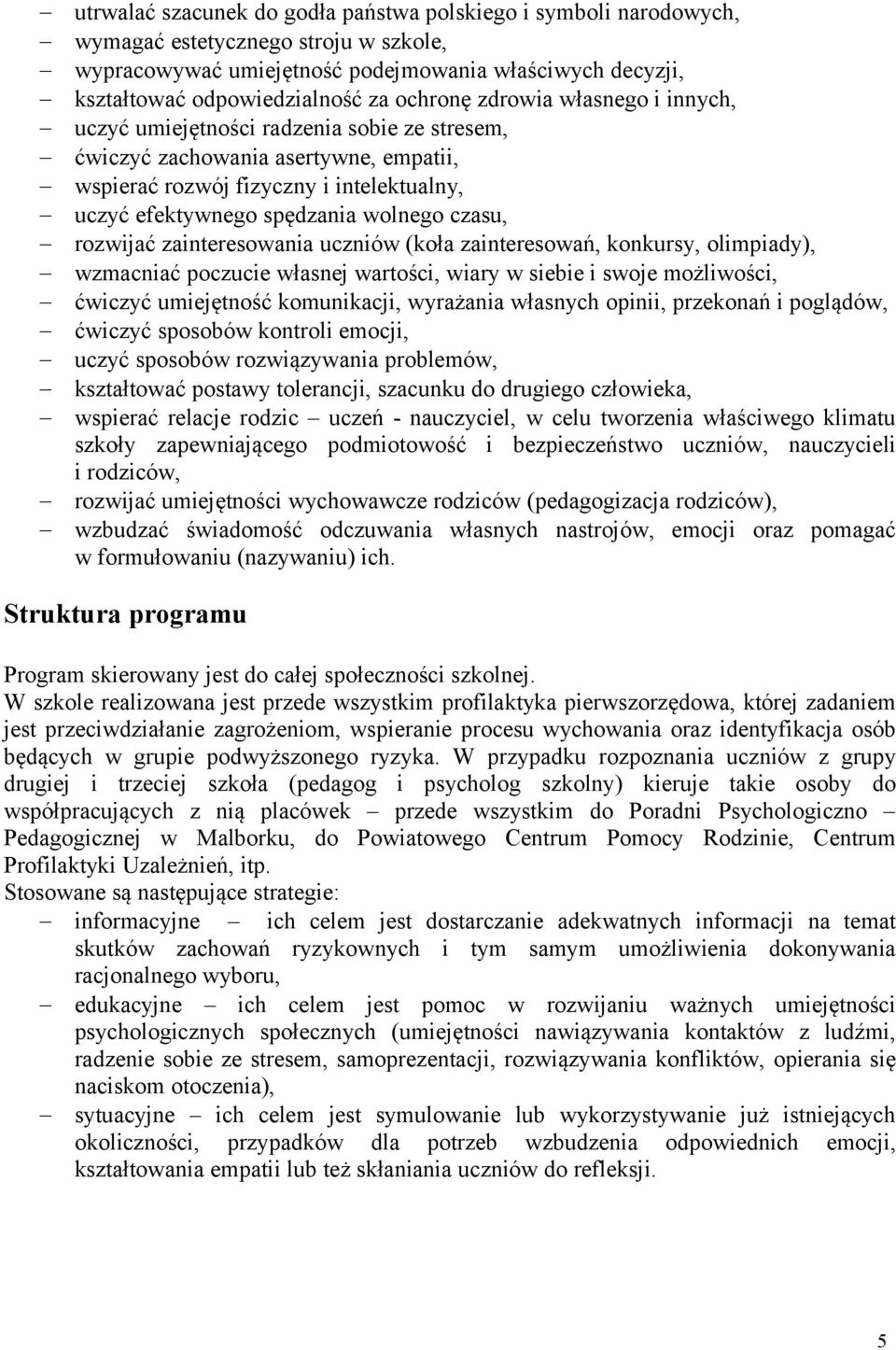 – utrwalać szacunek do godła państwa polskiego i symboli narodowych,
– wymagać estetycznego stroju w szkole,
– wypracowywać umiejętność podejmowania właściwych decyzji,
– kształtować odpowiedzialność za ochronę zdrowia własnego i innych,
– uczyć umiejętności radzenia sobie ze stresem,
– ćwiczyć zachowania asertywne, empatii,
– wspierać rozwój fizyczny i intelektualny,
– uczyć efektywnego spędzania wolnego czasu,
– rozwijać zainteresowania uczniów (koła zainteresowań, konkursy, olimpiady),
– wzmacniać poczucie własnej wartości, wiary w siebie i swoje możliwości,
– ćwiczyć umiejętność komunikacji, wyrażania własnych opinii, przekonań i poglądów,
– ćwiczyć sposobów kontroli emocji,
– uczyć sposobów rozwiązywania problemów,
– kształtować postawy tolerancji, szacunku do drugiego człowieka,
– wspierać relacje rodzic – uczeń - nauczyciel, w celu tworzenia właściwego klimatu szkoły zapewniającego podmiotowość i bezpieczeństwo uczniów, nauczycieli i rodziców,
– rozwijać umiejętności wychowawcze rodziców (pedagogizacja rodziców),
– wzbudzać świadomość odczuwania własnych nastrojów, emocji oraz pomagać w formułowaniu (nazywaniu) ich.

Struktura programu

Program skierowany jest do całej społeczności szkolnej.
W szkole realizowana jest przede wszystkim profilaktyka pierwszorzędowa, której zadaniem jest przeciwdziałanie zagrożeniom, wspieranie procesu wychowania oraz identyfikacja osób będących w grupie podwyższonego ryzyka. W przypadku rozpoznania uczniów z grupy drugiej i trzeciej szkoła (pedagog i psycholog szkolny) kieruje takie osoby do współpracujących z nią placówek – przede wszystkim do Poradni Psychologiczno – Pedagogicznej w Malborku, do Powiatowego Centrum Pomocy Rodzinie, Centrum Profilaktyki Uzależnień, itp.
Stosowane są następujące strategie:
– informacyjne – ich celem jest dostarczanie adekwatnych informacji na temat skutków zachowań ryzykownych i tym samym umożliwienia dokonywania racjonalnego wyboru,
– edukacyjne – ich celem jest pomoc w rozwijaniu ważnych umiejętności psychologicznych społecznych (umiejętności nawiązywania kontaktów z ludźmi, radzenie sobie ze stresem, samoprezentacji, rozwiązywania konfliktów, opierania się naciskom otoczenia),
– sytuacyjne – ich celem jest symulowanie lub wykorzystywanie już istniejących okoliczności, przypadków dla potrzeb wzbudzenia odpowiednich emocji, kształtowania empatii lub też skłaniania uczniów do refleksji.

5